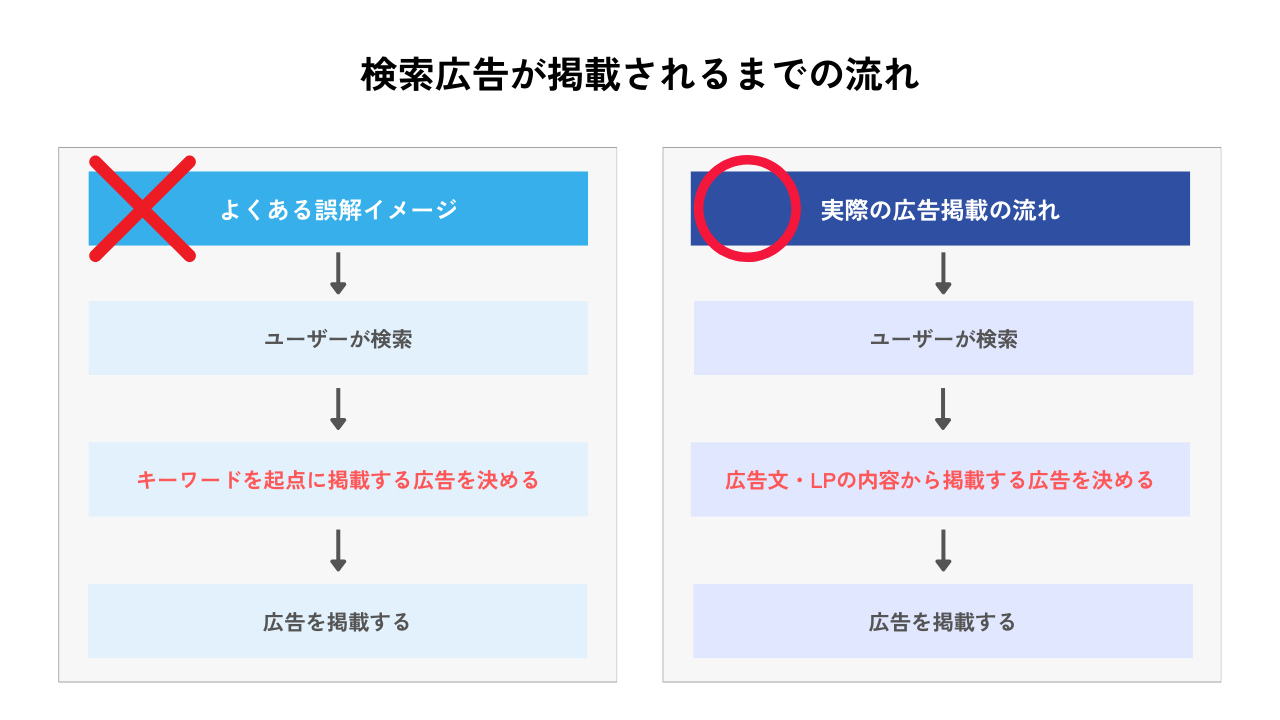 検索広告が掲載されるまでの流れ

よくある誤解イメージ

ユーザーが検索

キーワードを起点に掲載する広告を決める

広告を掲載する

実際の広告掲載の流れ

ユーザーが検索

広告文・LPの内容から掲載する広告を決める

広告を掲載する